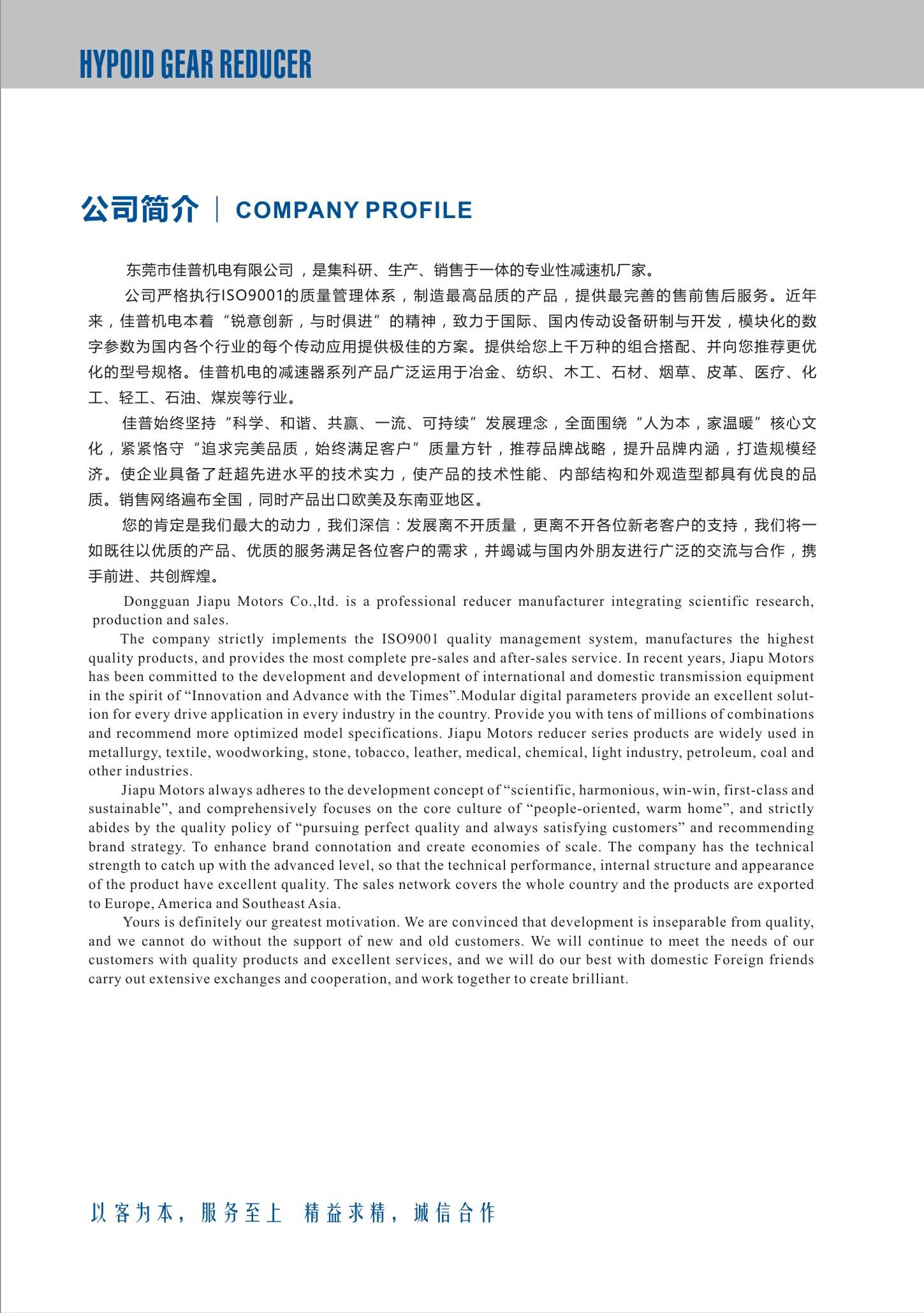 HYPOID GEAR REDUCER

公司简介 | COMPANY PROFILE

东莞市佳普机电有限公司，是集科研、生产、销售于一体的专业性减速机厂家。

公司严格执行ISO9001的质量管理体系，制造最高品质的产品，提供最完善的售前售后服务。近年来，佳普机电本着“锐意创新，与时俱进”的精神，致力于国际、国内传动设备研制与开发，模块化的数字参数为国内各个行业的每个传动应用提供极佳的方案。提供给您上千万种的组合搭配、并向您推荐更优化的型号规格。佳普机电的减速器系列产品广泛运用于冶金、纺织、木工、石材、烟草、皮革、医疗、化工、轻工、石油、煤炭等行业。

佳普始终坚持“科学、和谐、共赢、一流、可持续”发展理念，全面围绕“人为本，家温暖”核心文化，紧紧恪守“追求完美品质，始终满足客户”质量方针，推荐品牌战略，提升品牌内涵，打造规模经济。使企业具备了赶超先进水平的技术实力，使产品的技术性能、内部结构和外观造型都具有优良的品质。销售网络遍布全国，同时产品出口欧美及东南亚地区。

您的肯定是我们最大的动力，我们深信：发展离不开质量，更离不开各位新老客户的支持，我们将一如既往以优质的产品、优质的服务满足各位客户的需求，并竭诚与国内外朋友进行广泛的交流与合作，携手前进、共创辉煌。

Dongguan Jiapu Motors Co.,ltd. is a professional reducer manufacturer integrating scientific research, production and sales.

The company strictly implements the ISO9001 quality management system, manufactures the highest quality products, and provides the most complete pre-sales and after-sales service. In recent years, Jiapu Motors has been committed to the development and development of international and domestic transmission equipment in the spirit of “Innovation and Advance with the Times”.Modular digital parameters provide an excellent solution for every drive application in every industry in the country. Provide you with tens of millions of combinations and recommend more optimized model specifications. Jiapu Motors reducer series products are widely used in metallurgy, textile, woodworking, stone, tobacco, leather, medical, chemical, light industry, petroleum, coal and other industries.

Jiapu Motors always adheres to the development concept of “scientific, harmonious, win-win, first-class and sustainable”, and comprehensively focuses on the core culture of “people-oriented, warm home”, and strictly abides by the quality policy of “pursuing perfect quality and always satisfying customers” and recommending brand strategy. To enhance brand connotation and create economies of scale. The company has the technical strength to catch up with the advanced level, so that the technical performance, internal structure and appearance of the product have excellent quality. The sales network covers the whole country and the products are exported to Europe, America and Southeast Asia.

Yours is definitely our greatest motivation. We are convinced that development is inseparable from quality, and we cannot do without the support of new and old customers. We will continue to meet the needs of our customers with quality products and excellent services, and we will do our best with domestic Foreign friends carry out extensive exchanges and cooperation, and work together to create brilliant.

以客为本，服务至上 精益求精，诚信合作